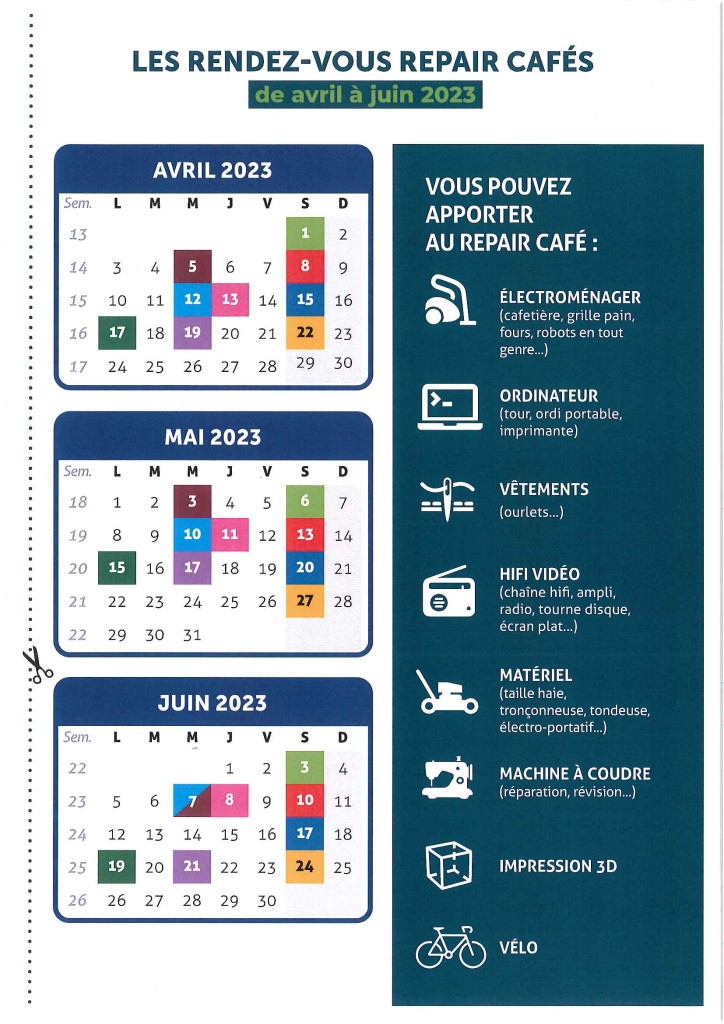 LES RENDEZ-VOUS REPAIR CAFÉS

de avril à juin 2023

AVRIL 2023

| Sem. | L | M | M | J | V | S | D |
|---|---|---|---|---|---|---|---|
| 13 | | | | | | 1 | 2 |
| 14 | 3 | 4 | 5 | 6 | 7 | 8 | 9 |
| 15 | 10 | 11 | 12 | 13 | 14 | 15 | 16 |
| 16 | 17 | 18 | 19 | 20 | 21 | 22 | 23 |
| 17 | 24 | 25 | 26 | 27 | 28 | 29 | 30 |

MAI 2023

| Sem. | L | M | M | J | V | S | D |
|---|---|---|---|---|---|---|---|
| 18 | 1 | 2 | 3 | 4 | 5 | 6 | 7 |
| 19 | 8 | 9 | 10 | 11 | 12 | 13 | 14 |
| 20 | 15 | 16 | 17 | 18 | 19 | 20 | 21 |
| 21 | 22 | 23 | 24 | 25 | 26 | 27 | 28 |
| 22 | 29 | 30 | 31 | | | | |

JUIN 2023

| Sem. | L | M | M | J | V | S | D |
|---|---|---|---|---|---|---|---|
| 22 | | | | 1 | 2 | 3 | 4 |
| 23 | 5 | 6 | 7 | 8 | 9 | 10 | 11 |
| 24 | 12 | 13 | 14 | 15 | 16 | 17 | 18 |
| 25 | 19 | 20 | 21 | 22 | 23 | 24 | 25 |
| 26 | 26 | 27 | 28 | 29 | 30 | | |

VOUS POUVEZ APPORTER AU REPAIR CAFÉ :

ÉLECTROMÉNAGER
(cafetière, grille pain, fours, robots en tout genre...)

ORDINATEUR
(tour, ordi portable, imprimante)

VÊTEMENTS
(ourlets...)

HIFI VIDÉO
(chaîne hifi, ampli, radio, tourne disque, écran plat...)

MATÉRIEL
(taille haie, tronçonneuse, tondeuse, électro-portatif...)

MACHINE À COUDRE
(réparation, révision...)

IMPRESSION 3D

VÉLO